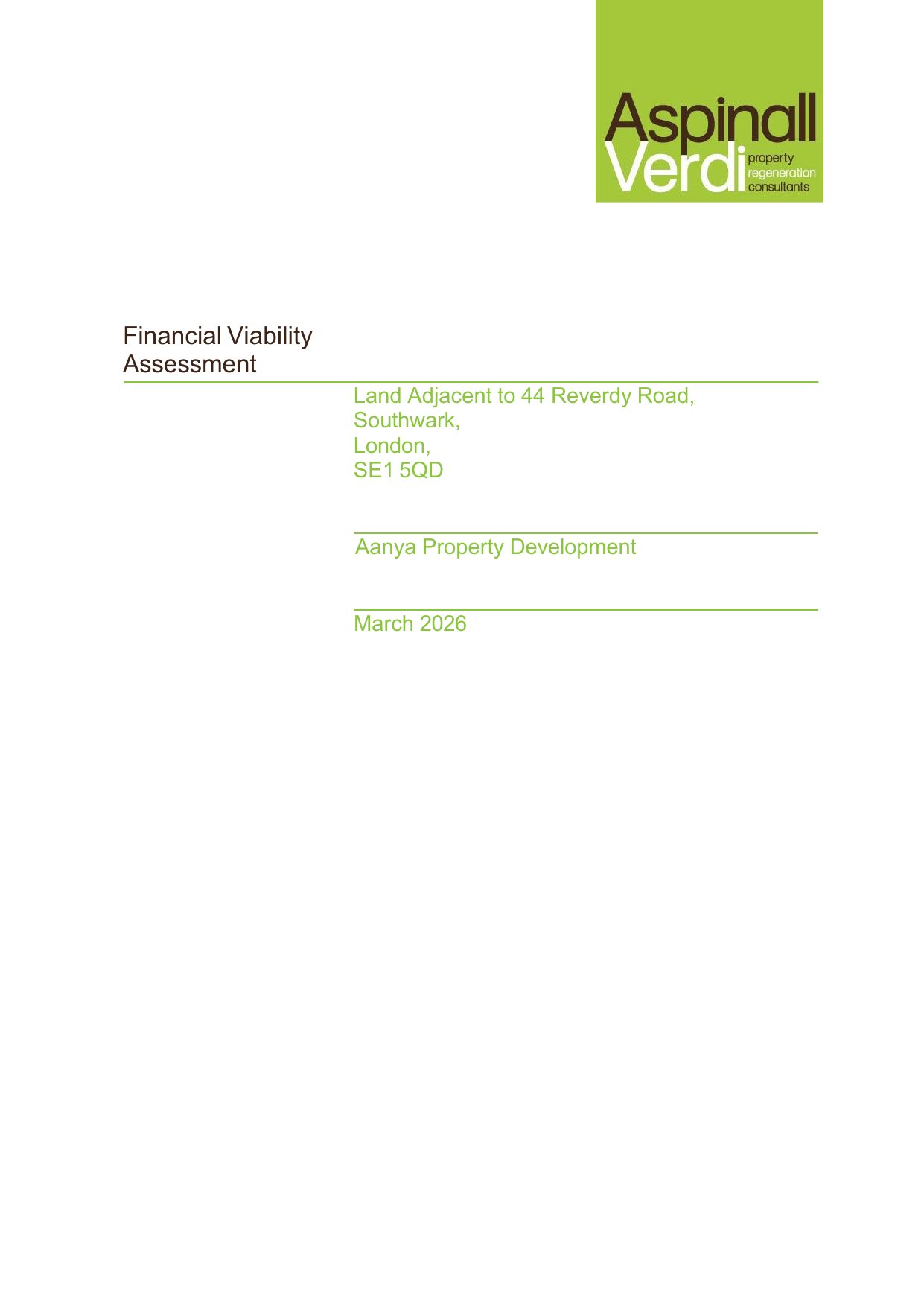 Aspinall Verdi property regeneration consultants

Financial Viability Assessment

Land Adjacent to 44 Reverdy Road, Southwark, London, SE1 5QD

Aanya Property Development

March 2026